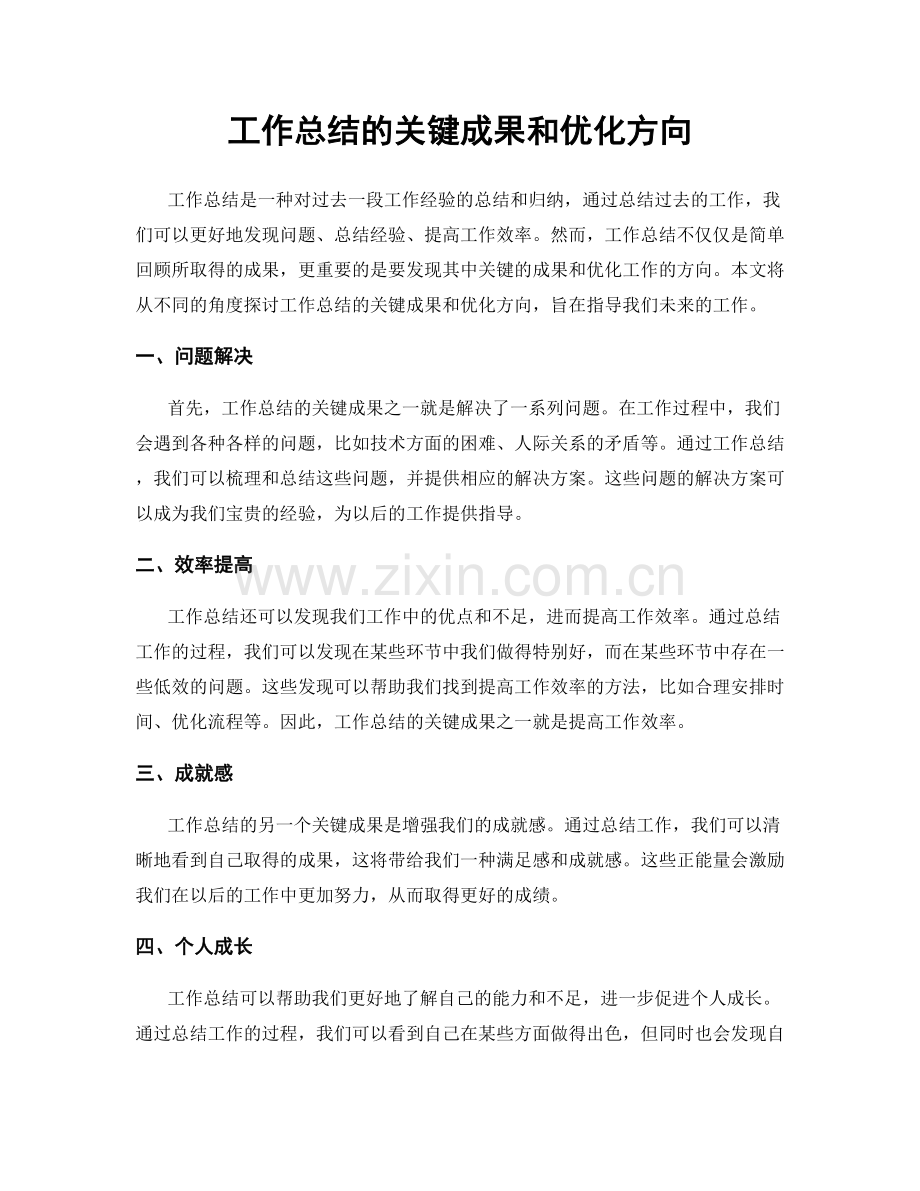 工作总结的关键成果和优化方向

工作总结是一种对过去一段工作经验的总结和归纳，通过总结过去的工作，我们可以更好地发现问题、总结经验、提高工作效率。然而，工作总结不仅仅是简单回顾所取得的成果，更重要的是要发现其中关键的成果和优化工作的方向。本文将从不同的角度探讨工作总结的关键成果和优化方向，旨在指导我们未来的工作。

一、问题解决

首先，工作总结的关键成果之一就是解决了一系列问题。在工作过程中，我们会遇到各种各样的问题，比如技术方面的困难、人际关系的矛盾等。通过工作总结，我们可以梳理和总结这些问题，并提供相应的解决方案。这些问题的解决方案可以成为我们宝贵的经验，为以后的工作提供指导。

二、效率提高

工作总结还可以发现我们工作中的优点和不足，进而提高工作效率。通过总结工作的过程，我们可以发现在某些环节中我们做得特别好，而在某些环节中存在一些低效的问题。这些发现可以帮助我们找到提高工作效率的方法，比如合理安排时间、优化流程等。因此，工作总结的关键成果之一就是提高工作效率。

三、成就感

工作总结的另一个关键成果是增强我们的成就感。通过总结工作，我们可以清晰地看到自己取得的成果，这将带给我们一种满足感和成就感。这些正能量会激励我们在以后的工作中更加努力，从而取得更好的成绩。

四、个人成长

工作总结可以帮助我们更好地了解自己的能力和不足，进一步促进个人成长。通过总结工作的过程，我们可以看到自己在某些方面做得出色，但同时也会发现自

www.zixin.com.cn